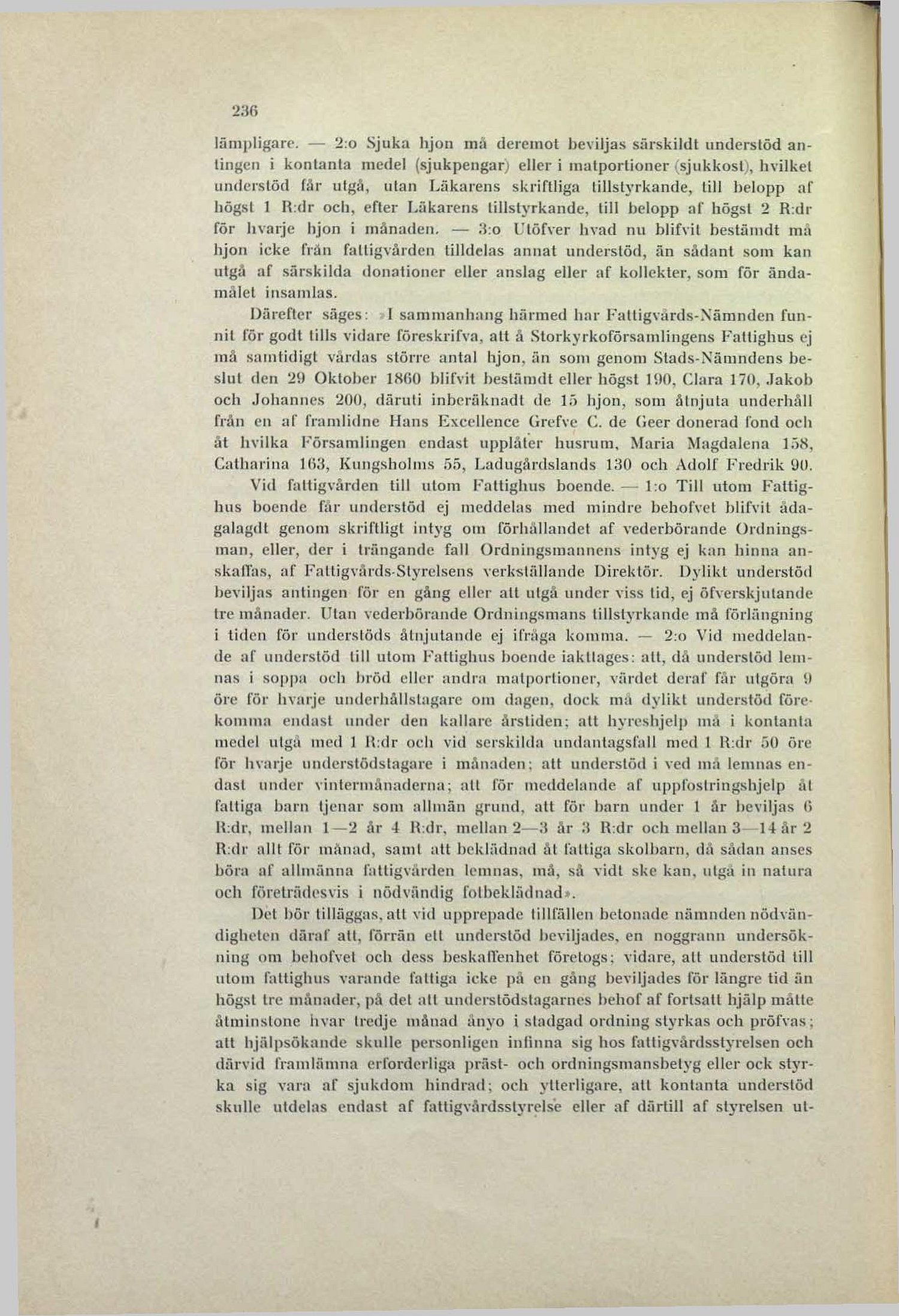 236

lämpligare. — 2:o Sjuka hjon må deremot beviljas särskildt understöd antingen i kontanta medel (sjukpengar) eller i matportioner (sjukkost), hvilket understöd får utgå, utan Läkarens skriftliga tillstyrkande, till belopp af högst 1 R:dr och, efter Läkarens tillstyrkande, till belopp af högst 2 R:dr för hvarje hjon i månaden. — 3:o Utöfver hvad nu blifvit bestämdt må hjon icke från fattigvården tilldelas annat understöd, än sådant som kan utgå af särskilda donationer eller anslag eller af kollekter, som för ändamålet insamlas.

Därefter säges: »I sammanhang härmed har Fattigvårds-Nämnden funnit för godt tills vidare föreskrifva, att å Storkyrkoförsamlingens Fattighus ej må samtidigt vårdas större antal hjon, än som genom Stads-Nämndens beslut den 29 Oktober 1860 blifvit bestämdt eller högst 190, Clara 170, Jakob och Johannes 200, däruti inberäknadt de 15 hjon, som åtnjuta underhåll från en af framlidne Hans Excellence Grefve C. de Geer donerad fond och åt hvilka Församlingen endast upplåter husrum, Maria Magdalena 158, Catharina 163, Kungsholms 55, Ladugårdslands 130 och Adolf Fredrik 90.

Vid fattigvården till utom Fattighus boende. — 1:o Till utom Fattighus boende får understöd ej meddelas med mindre behofvet blifvit ådagalagdt genom skriftligt intyg om förhållandet af vederbörande Ordningsman, eller, der i trängande fall Ordningsmannens intyg ej kan hinna anskaffas, af Fattigvårds-Styrelsens verkställande Direktör. Dylikt understöd beviljas antingen för en gång eller att utgå under viss tid, ej öfverskjutande tre månader. Utan vederbörande Ordningsmans tillstyrkande må förlängning i tiden för understöds åtnjutande ej ifråga komma. — 2:o Vid meddelande af understöd till utom Fattighus boende iakttages: att, då understöd lemnas i soppa och bröd eller andra matportioner, värdet deraf får utgöra 9 öre för hvarje underhållstagare om dagen, dock må dylikt understöd förekomma endast under den kallare årstiden; att hyreshjelp må i kontanta medel utgå med 1 R:dr och vid serskilda undantagsfall med 1 R:dr 50 öre för hvarje understödstagare i månaden; att understöd i ved må lemnas endast under vintermånaderna; att för meddelande af uppfostringshjelp åt fattiga barn tjenar som allmän grund, att för barn under 1 år beviljas 6 R:dr, mellan 1—2 år 4 R:dr, mellan 2—3 år 3 R:dr och mellan 3—14 år 2 R:dr allt för månad, samt att beklädnad åt fattiga skolbarn, då sådan anses böra af allmänna fattigvården lemnas, må, så vidt ske kan, utgå in natura och företrädesvis i nödvändig fotbeklädnad».

Det bör tilläggas, att vid upprepade tillfällen betonade nämnden nödvändigheten däraf att, förrän ett understöd beviljades, en noggrann undersökning om behofvet och dess beskaffenhet företogs; vidare, att understöd till utom fattighus varande fattiga icke på en gång beviljades för längre tid än högst tre månader, på det att understödstagarnes behof af fortsatt hjälp måtte åtminstone hvar tredje månad ånyo i stadgad ordning styrkas och pröfvas; att hjälpsökande skulle personligen infinna sig hos fattigvårdsstyrelsen och därvid framlämna erforderliga präst- och ordningsmansbetyg eller ock styrka sig vara af sjukdom hindrad; och ytterligare, att kontanta understöd skulle utdelas endast af fattigvårdsstyrelse eller af därtill af styrelsen ut-